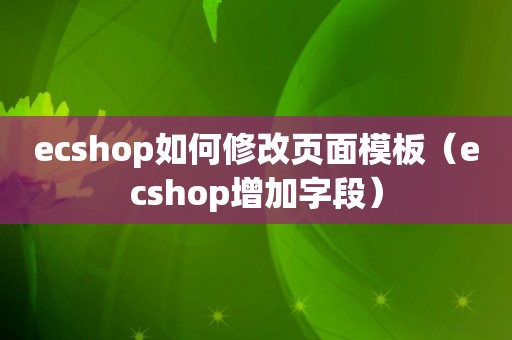 ecshop如何修改页面模板（ecshop增加字段）